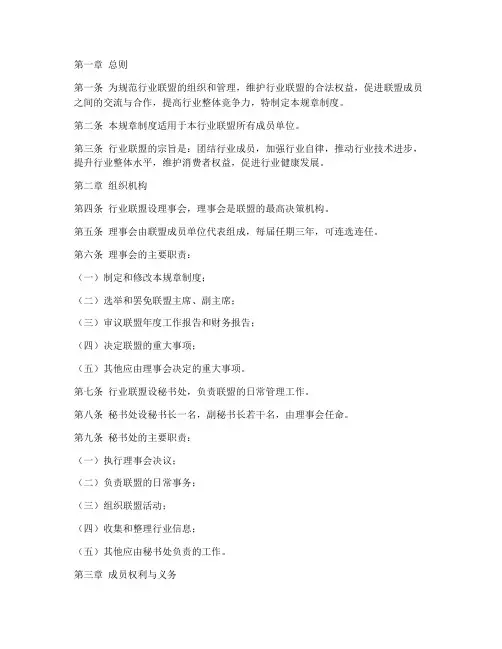 第一章 总则

第一条 为规范行业联盟的组织和管理，维护行业联盟的合法权益，促进联盟成员之间的交流与合作，提高行业整体竞争力，特制定本规章制度。

第二条 本规章制度适用于本行业联盟所有成员单位。

第三条 行业联盟的宗旨是：团结行业成员，加强行业自律，推动行业技术进步，提升行业整体水平，维护消费者权益，促进行业健康发展。

第二章 组织机构

第四条 行业联盟设理事会，理事会是联盟的最高决策机构。

第五条 理事会由联盟成员单位代表组成，每届任期三年，可连选连任。

第六条 理事会的主要职责：

（一）制定和修改本规章制度；

（二）选举和罢免联盟主席、副主席；

（三）审议联盟年度工作报告和财务报告；

（四）决定联盟的重大事项；

（五）其他应由理事会决定的重大事项。

第七条 行业联盟设秘书处，负责联盟的日常管理工作。

第八条 秘书处设秘书长一名，副秘书长若干名，由理事会任命。

第九条 秘书处的主要职责：

（一）执行理事会决议；

（二）负责联盟的日常事务；

（三）组织联盟活动；

（四）收集和整理行业信息；

（五）其他应由秘书处负责的工作。

第三章 成员权利与义务